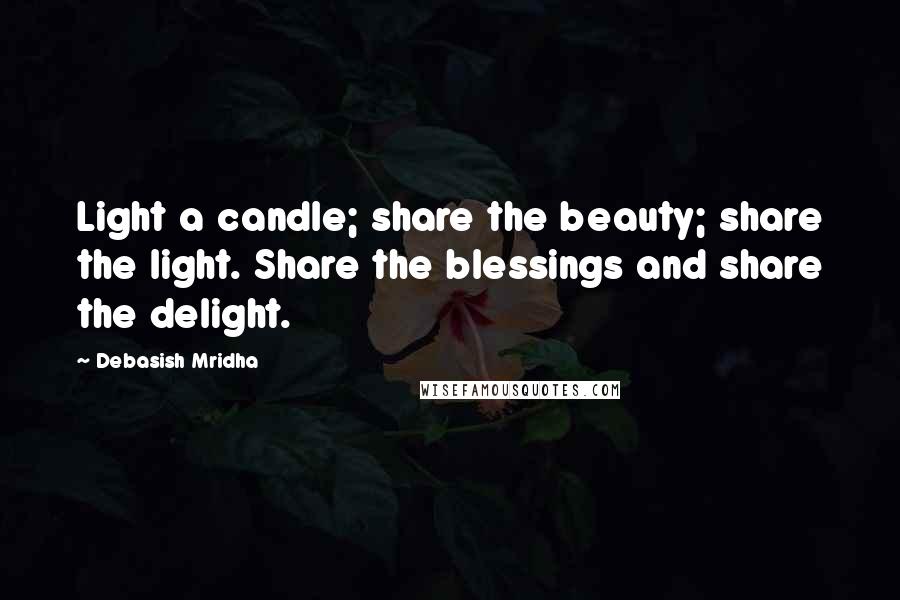 Light a candle; share the beauty; share the light. Share the blessings and share the delight.

~ Debasish Mridha

WISEFAMOUSQUOTES.COM